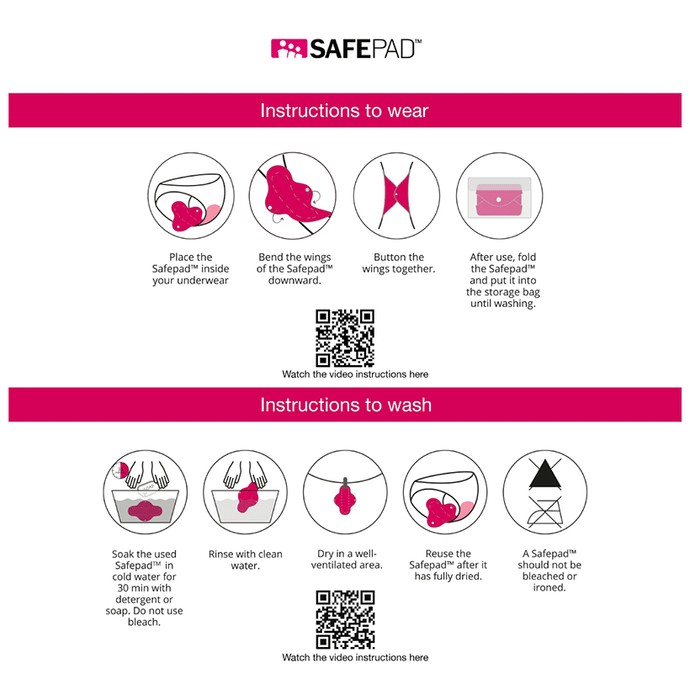 SAFEPAD™

Instructions to wear

Place the Safepad™ inside your underwear

Bend the wings of the Safepad™ downward.

Button the wings together.

After use, fold the Safepad™ and put it into the storage bag until washing.

Watch the video instructions here

Instructions to wash

Soak the used Safepad™ in cold water for 30 min with detergent or soap. Do not use bleach.

Rinse with clean water.

Dry in a well-ventilated area.

Reuse the Safepad™ after it has fully dried.

A Safepad™ should not be bleached or ironed.

Watch the video instructions here